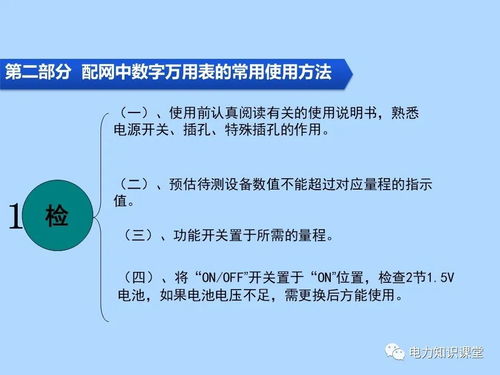 第二部分 配网中数字万用表的常用使用方法

1

检

（一）、使用前认真阅读有关的使用说明书，熟悉电源开关、插孔、特殊插孔的作用。

（二）、预估待测设备数值不能超过对应量程的指示值。

（三）、功能开关置于所需的量程。

（四）、将“ON/OFF”开关置于“ON”位置，检查2节1.5V电池，如果电池电压不足，需更换后方能使用。

电力知识课堂